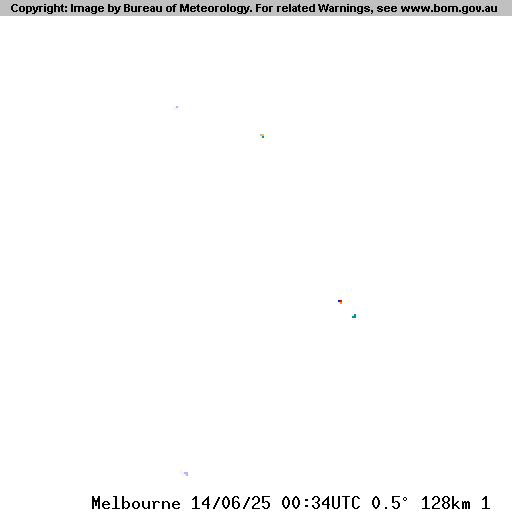 Copyright: Image by Bureau of Meteorology. For related Warnings, see www.bom.gov.au

Melbourne 14/06/25 00:34UTC 0.5° 128km 1